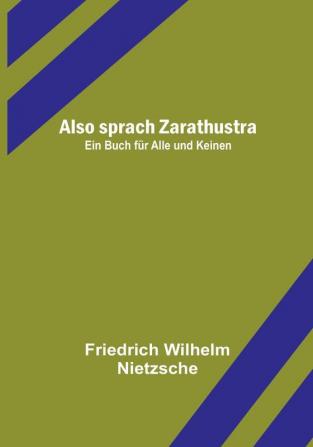 Also sprach Zarathustra
Ein Buch für Alle und Keinen

Friedrich Wilhelm
Nietzsche